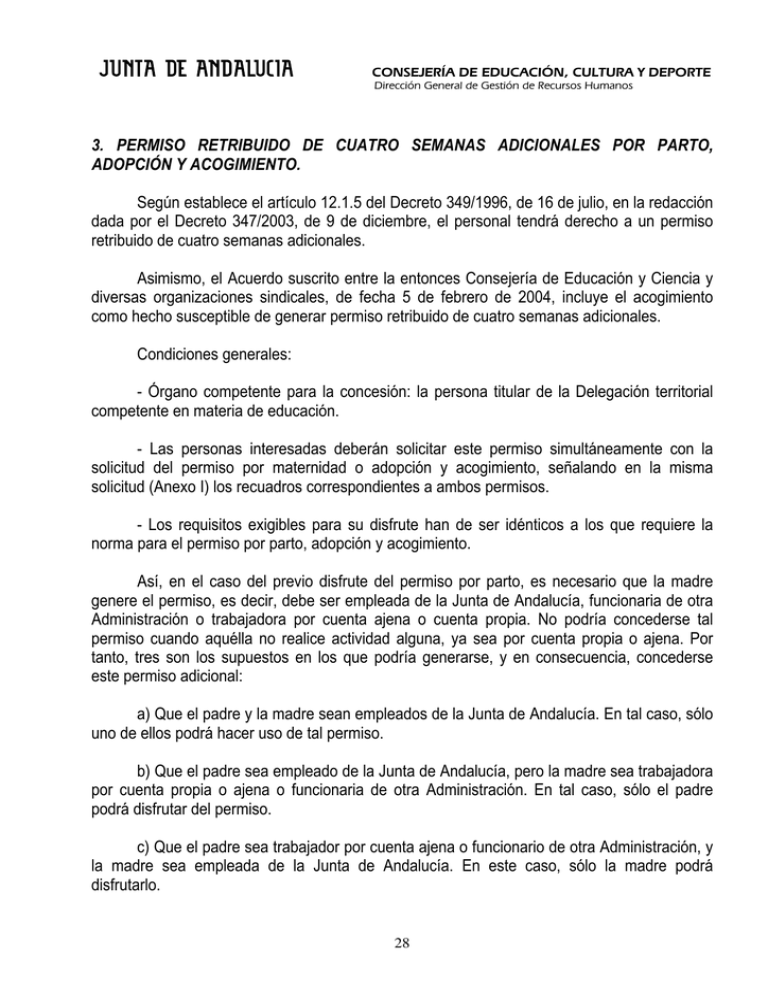 JUNTA DE ANDALUCIA

CONSEJERÍA DE EDUCACIÓN, CULTURA Y DEPORTE
Dirección General de Gestión de Recursos Humanos

3. PERMISO RETRIBUIDO DE CUATRO SEMANAS ADICIONALES POR PARTO, ADOPCIÓN Y ACOGIMIENTO.

Según establece el artículo 12.1.5 del Decreto 349/1996, de 16 de julio, en la redacción dada por el Decreto 347/2003, de 9 de diciembre, el personal tendrá derecho a un permiso retribuido de cuatro semanas adicionales.

Asimismo, el Acuerdo suscrito entre la entonces Consejería de Educación y Ciencia y diversas organizaciones sindicales, de fecha 5 de febrero de 2004, incluye el acogimiento como hecho susceptible de generar permiso retribuido de cuatro semanas adicionales.

Condiciones generales:

- Órgano competente para la concesión: la persona titular de la Delegación territorial competente en materia de educación.

- Las personas interesadas deberán solicitar este permiso simultáneamente con la solicitud del permiso por maternidad o adopción y acogimiento, señalando en la misma solicitud (Anexo I) los recuadros correspondientes a ambos permisos.

- Los requisitos exigibles para su disfrute han de ser idénticos a los que requiere la norma para el permiso por parto, adopción y acogimiento.

Así, en el caso del previo disfrute del permiso por parto, es necesario que la madre genere el permiso, es decir, debe ser empleada de la Junta de Andalucía, funcionaria de otra Administración o trabajadora por cuenta ajena o cuenta propia. No podría concederse tal permiso cuando aquélla no realice actividad alguna, ya sea por cuenta propia o ajena. Por tanto, tres son los supuestos en los que podría generarse, y en consecuencia, concederse este permiso adicional:

a) Que el padre y la madre sean empleados de la Junta de Andalucía. En tal caso, sólo uno de ellos podrá hacer uso de tal permiso.

b) Que el padre sea empleado de la Junta de Andalucía, pero la madre sea trabajadora por cuenta propia o ajena o funcionaria de otra Administración. En tal caso, sólo el padre podrá disfrutar del permiso.

c) Que el padre sea trabajador por cuenta ajena o funcionario de otra Administración, y la madre sea empleada de la Junta de Andalucía. En este caso, sólo la madre podrá disfrutarlo.

28